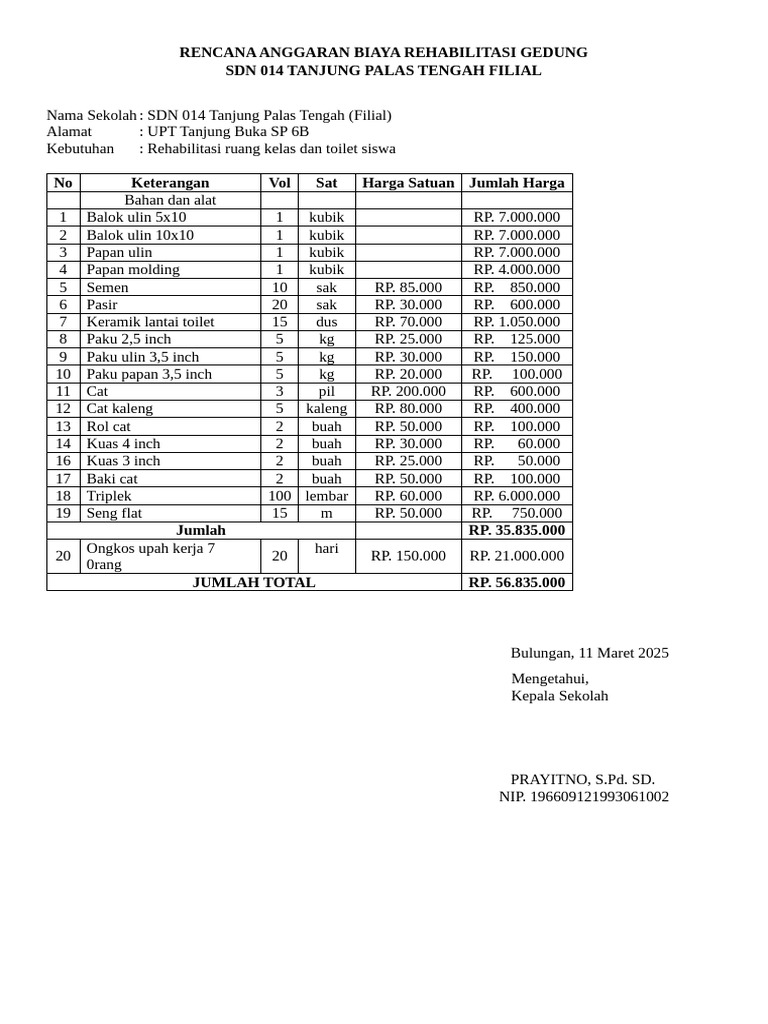 RENCANA ANGGARAN BIAYA REHABILITASI GEDUNG
SDN 014 TANJUNG PALAS TENGAH FILIAL

Nama Sekolah : SDN 014 Tanjung Palas Tengah (Filial)
Alamat : UPT Tanjung Buka SP 6B
Kebutuhan : Rehabilitasi ruang kelas dan toilet siswa

| No | Keterangan | Vol | Sat | Harga Satuan | Jumlah Harga |
|---|---|---|---|---|---|
| | Bahan dan alat | | | | |
| 1 | Balok ulin 5x10 | 1 | kubik | | RP. 7.000.000 |
| 2 | Balok ulin 10x10 | 1 | kubik | | RP. 7.000.000 |
| 3 | Papan ulin | 1 | kubik | | RP. 7.000.000 |
| 4 | Papan molding | 1 | kubik | | RP. 4.000.000 |
| 5 | Semen | 10 | sak | RP. 85.000 | RP. 850.000 |
| 6 | Pasir | 20 | sak | RP. 30.000 | RP. 600.000 |
| 7 | Keramik lantai toilet | 15 | dus | RP. 70.000 | RP. 1.050.000 |
| 8 | Paku 2,5 inch | 5 | kg | RP. 25.000 | RP. 125.000 |
| 9 | Paku ulin 3,5 inch | 5 | kg | RP. 30.000 | RP. 150.000 |
| 10 | Paku papan 3,5 inch | 5 | kg | RP. 20.000 | RP. 100.000 |
| 11 | Cat | 3 | pil | RP. 200.000 | RP. 600.000 |
| 12 | Cat kaleng | 5 | kaleng | RP. 80.000 | RP. 400.000 |
| 13 | Rol cat | 2 | buah | RP. 50.000 | RP. 100.000 |
| 14 | Kuas 4 inch | 2 | buah | RP. 30.000 | RP. 60.000 |
| 16 | Kuas 3 inch | 2 | buah | RP. 25.000 | RP. 50.000 |
| 17 | Baki cat | 2 | buah | RP. 50.000 | RP. 100.000 |
| 18 | Triplek | 100 | lembar | RP. 60.000 | RP. 6.000.000 |
| 19 | Seng flat | 15 | m | RP. 50.000 | RP. 750.000 |
| | Jumlah | | | | RP. 35.835.000 |
| 20 | Ongkos upah kerja 7 0rang | 20 | hari | RP. 150.000 | RP. 21.000.000 |
| | JUMLAH TOTAL | | | | RP. 56.835.000 |

Bulungan, 11 Maret 2025

Mengetahui,
Kepala Sekolah

PRAYITNO, S.Pd. SD.
NIP. 196609121993061002